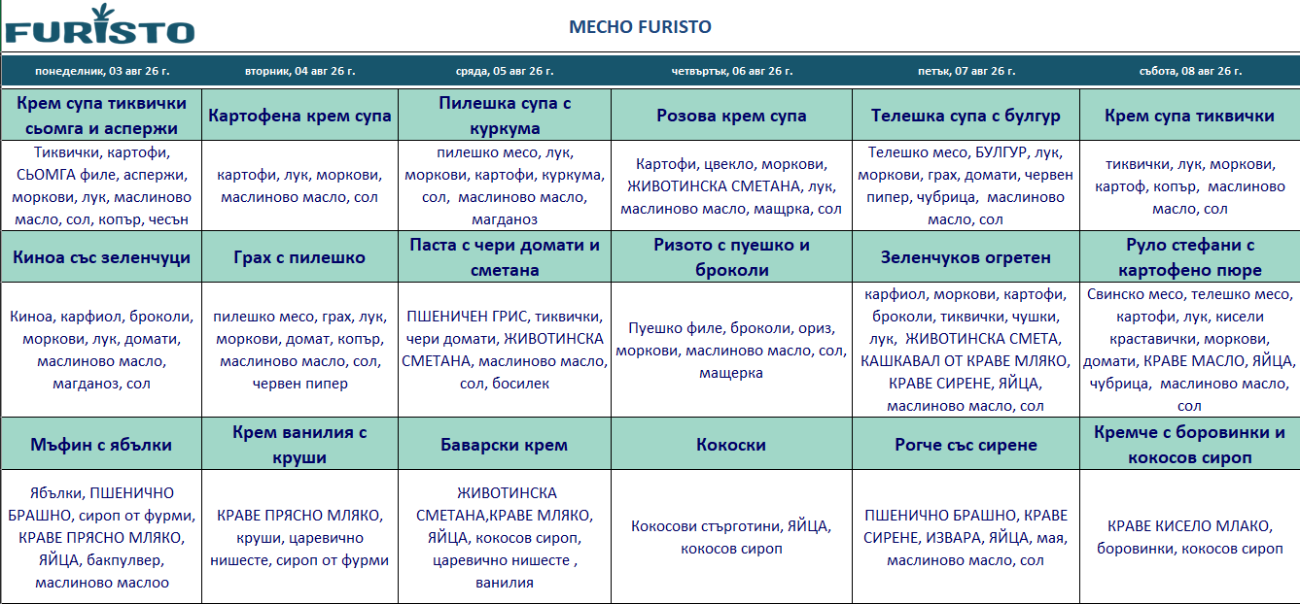 FURISTO

МЕСНО FURISTO

| понеделник, 03 авг 26 г. | вторник, 04 авг 26 г. | сряда, 05 авг 26 г. | четвъртък, 06 авг 26 г. | петък, 07 авг 26 г. | събота, 08 авг 26 г. |
|---|---|---|---|---|---|
| Крем супа тиквички сьомга и аспержи | Картофена крем супа | Пилешка супа с куркума | Розова крем супа | Телешка супа с булгур | Крем супа тиквички |
| Тиквички, картофи, СЬОМГА филе, аспержи, моркови, лук, маслиново масло, сол, копър, чесън | картофи, лук, моркови, маслиново масло, сол | пилешко месо, лук, моркови, картофи, куркума, сол, маслиново масло, магданоз | Картофи, цвекло, моркови, ЖИВОТИНСКА СМЕТАНА, лук, маслиново масло, мащрка, сол | Телешко месо, БУЛГУР, лук, моркови, грах, домати, червен пипер, чубрица, маслиново масло, сол | тиквички, лук, моркови, картоф, копър, маслиново масло, сол |
| Киноа със зеленчуци | Грах с пилешко | Паста с чери домати и сметана | Ризото с пуешко и броколи | Зеленчуков огретен | Руло стефани с картофено пюре |
| Киноа, карфиол, броколи, моркови, лук, домати, маслиново масло, магданоз, сол | пилешко месо, грах, лук, моркови, домат, копър, маслиново масло, сол, червен пипер | ПШЕНИЧЕН ГРИС, тиквички, чери домати, ЖИВОТИНСКА СМЕТАНА, маслиново масло, сол, босилек | Пуешко филе, броколи, ориз, моркови, маслиново масло, сол, мащерка | карфиол, моркови, картофи, броколи, тиквички, чушки, лук, ЖИВОТИНСКА СМЕТА, КАШКАВАЛ ОТ КРАВЕ МЛЯКО, КРАВЕ СИРЕНЕ, ЯЙЦА, маслиново масло, сол | Свинско месо, телешко месо, картофи, лук, кисели краставички, моркови, домати, КРАВЕ МАСЛО, ЯЙЦА, чубрица, маслиново масло, сол |
| Мъфин с ябълки | Крем ванилия с круши | Баварски крем | Кокоски | Рогче със сирене | Кремче с боровинки и кокосов сироп |
| Ябълки, ПШЕНИЧНО БРАШНО, сироп от фурми, КРАВЕ ПРЯСНО МЛЯКО, ЯЙЦА, бакпулвер, маслиново маслоо | КРАВЕ ПРЯСНО МЛЯКО, круши, царевично нишесте, сироп от фурми | ЖИВОТИНСКА СМЕТАНА,КРАВЕ МЛЯКО, ЯЙЦА, кокосов сироп, царевично нишесте , ванилия | Кокосови стърготини, ЯЙЦА, кокосов сироп | ПШЕНИЧНО БРАШНО, КРАВЕ СИРЕНЕ, ИЗВАРА, ЯЙЦА, мая, маслиново масло, сол | КРАВЕ КИСЕЛО МЛАКО, боровинки, кокосов сироп |